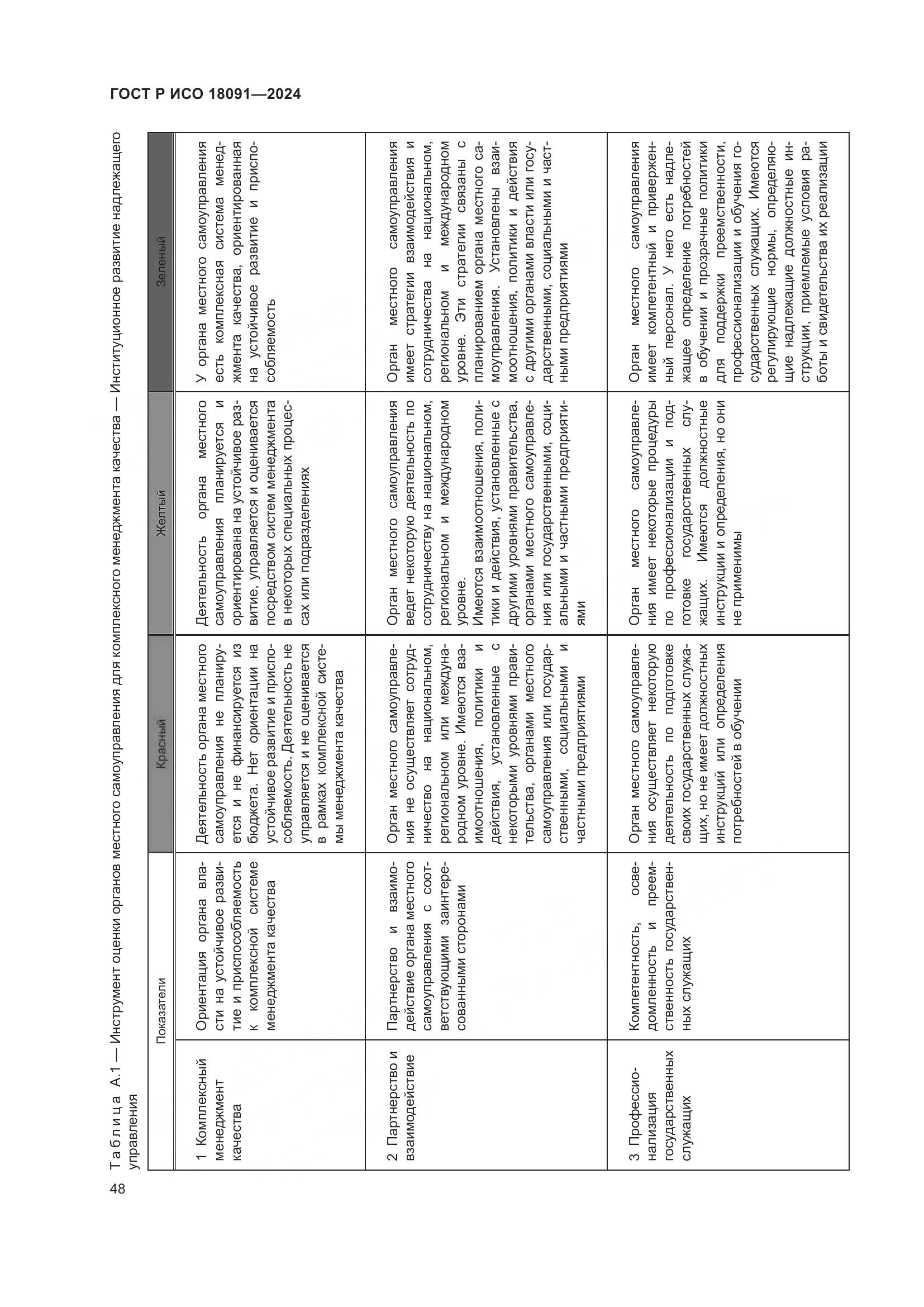 ГОСТ Р ИСО 18091—2024

Таблица А.1 — Инструмент оценки органов местного самоуправления для комплексного менеджмента качества — Институционное развитие надлежащего управления

| | Показатели | Красный | Желтый | Зеленый |
|---|---|---|---|---|
| 1 Комплексный менеджмент качества | Ориентация органа власти на устойчивое развитие и приспособляемость к комплексной системе менеджмента качества | Деятельность органа местного самоуправления не планируется и не финансируется из бюджета. Нет ориентации на устойчивое развитие и приспособляемость. Деятельность не управляется и не оценивается в рамках комплексной системы менеджмента качества | Деятельность органа местного самоуправления планируется и ориентирована на устойчивое развитие, управляется и оценивается посредством систем менеджмента в некоторых специальных процессах или подразделениях | У органа местного самоуправления есть комплексная система менеджмента качества, ориентированная на устойчивое развитие и приспособляемость |
| 2 Партнерство и взаимодействие | Партнерство и взаимодействие органа местного самоуправления с соответствующими заинтересованными сторонами | Орган местного самоуправления не осуществляет сотрудничество на национальном, региональном или международном уровне. Имеются взаимоотношения, политики и действия, установленные с некоторыми уровнями правительства, органами местного самоуправления или государственными, социальными и частными предприятиями | Орган местного самоуправления ведет некоторую деятельность по сотрудничеству на национальном, региональном и международном уровне. Имеются взаимоотношения, политики и действия, установленные с другими уровнями правительства, органами местного самоуправления или государственными, социальными и частными предприятиями | Орган местного самоуправления имеет стратегии взаимодействия и сотрудничества на национальном, региональном и международном уровне. Эти стратегии связаны с планированием органа местного самоуправления. Установлены взаимоотношения, политики и действия с другими органами власти или государственными, социальными и частными предприятиями |
| 3 Профессионализация государственных служащих | Компетентность, осведомленность и преемственность государственных служащих | Орган местного самоуправления осуществляет некоторую деятельность по подготовке своих государственных служащих, но не имеет должностных инструкций или определения потребностей в обучении | Орган местного самоуправления имеет некоторые процедуры по профессионализации и подготовке государственных служащих. Имеются должностные инструкции и определения, но они не применимы | Орган местного самоуправления имеет компетентный и приверженный персонал. У него есть надлежащее определение потребностей в обучении и прозрачные политики для поддержки преемственности, профессионализации и обучения государственных служащих. Имеются регулирующие нормы, определяющие надлежащие должностные инструкции, приемлемые условия работы и свидетельства их реализации |

48